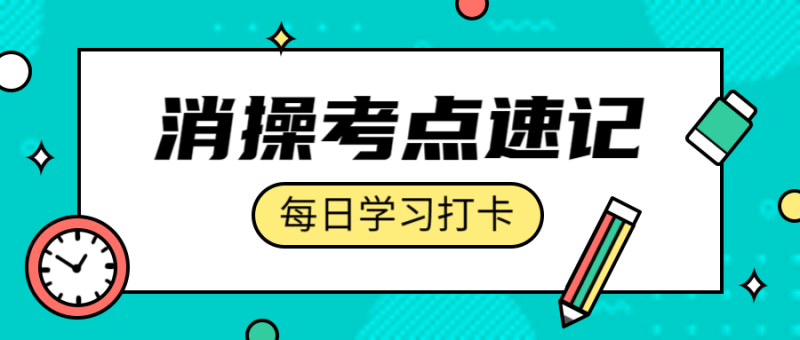 消操考点速记

每日学习打卡